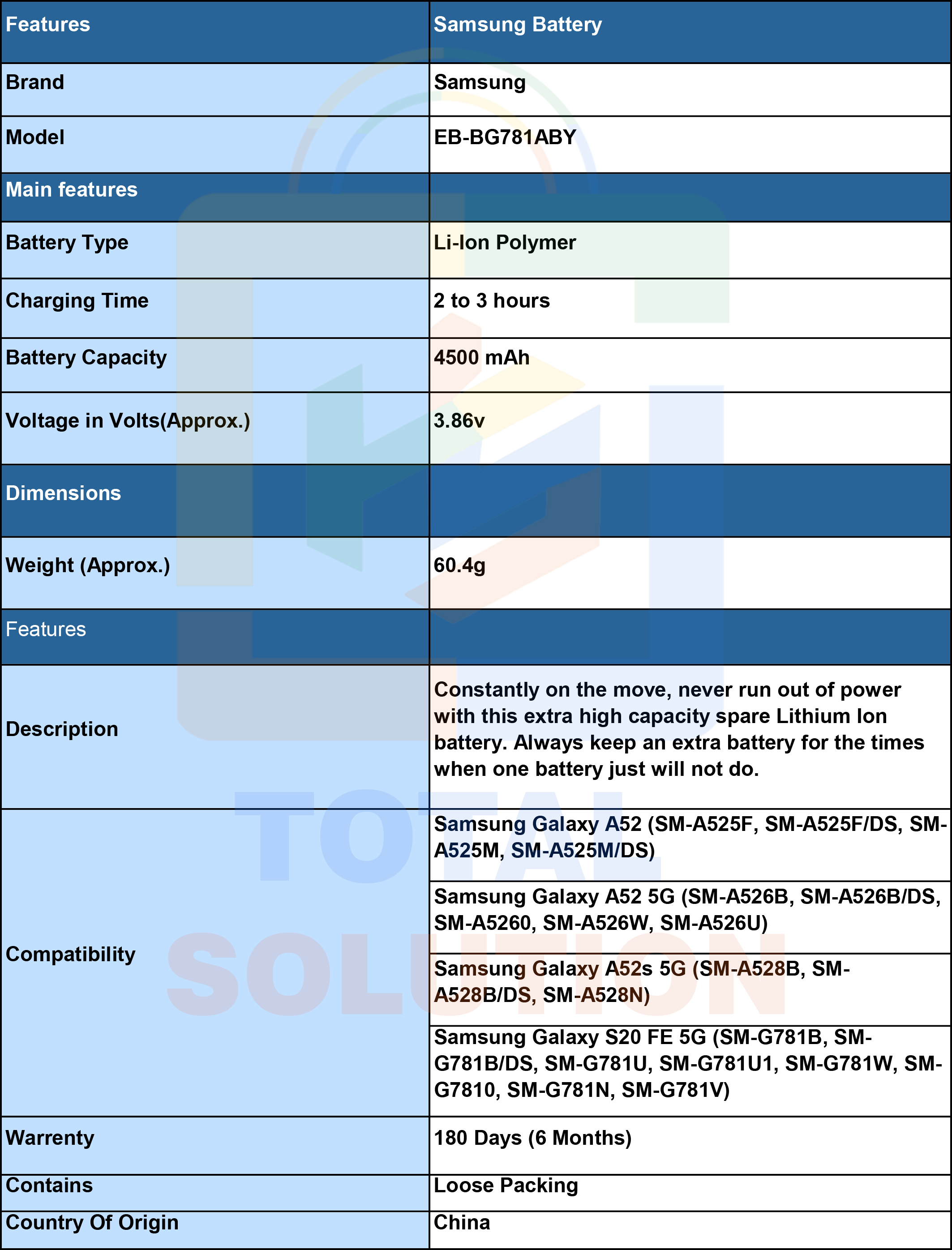 | Features | Samsung Battery |
|---|---|
| Brand | Samsung |
| Model | EB-BG781ABY |
| Main features | |
| Battery Type | Li-Ion Polymer |
| Charging Time | 2 to 3 hours |
| Battery Capacity | 4500 mAh |
| Voltage in Volts(Approx.) | 3.86v |
| Dimensions | |
| Weight (Approx.) | 60.4g |
| Features | |
| Description | Constantly on the move, never run out of power with this extra high capacity spare Lithium Ion battery. Always keep an extra battery for the times when one battery just will not do. |
| Compatibility | Samsung Galaxy A52 (SM-A525F, SM-A525F/DS, SM-A525M, SM-A525M/DS) |
| | Samsung Galaxy A52 5G (SM-A526B, SM-A526B/DS, SM-A5260, SM-A526W, SM-A526U) |
| | Samsung Galaxy A52s 5G (SM-A528B, SM-A528B/DS, SM-A528N) |
| | Samsung Galaxy S20 FE 5G (SM-G781B, SM-G781B/DS, SM-G781U, SM-G781U1, SM-G781W, SM-G7810, SM-G781N, SM-G781V) |
| Warrenty | 180 Days (6 Months) |
| Contains | Loose Packing |
| Country Of Origin | China |

TOTAL SOLUTION